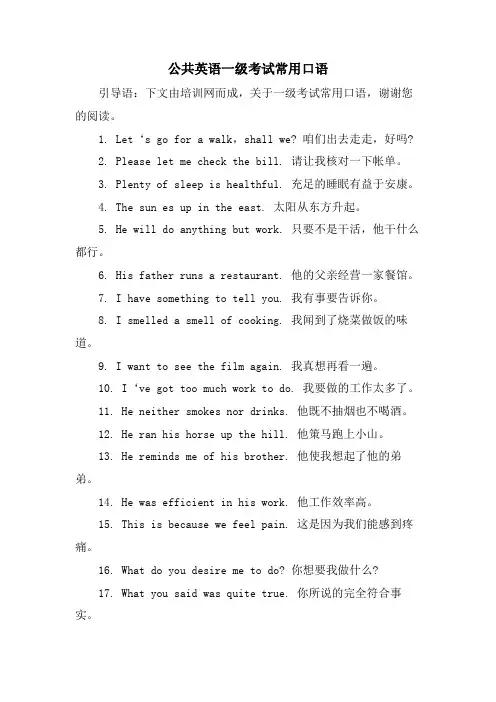 公共英语一级考试常用口语

引导语：下文由培训网而成，关于一级考试常用口语，谢谢您的阅读。

1. Let ‘s go for a walk，shall we? 咱们出去走走，好吗?

2. Please let me check the bill. 请让我核对一下帐单。

3. Plenty of sleep is healthful. 充足的睡眠有益于安康。

4. The sun es up in the east. 太阳从东方升起。

5. He will do anything but work. 只要不是干活，他干什么都行。

6. His father runs a restaurant. 他的父亲经营一家餐馆。

7. I have something to tell you. 我有事要告诉你。

8. I smelled a smell of cooking. 我闻到了烧菜做饭的味道。

9. I want to see the film again. 我真想再看一遍。

10. I ‘ve got too much work to do. 我要做的工作太多了。

11. He neither smokes nor drinks. 他既不抽烟也不喝酒。

12. He ran his horse up the hill. 他策马跑上小山。

13. He reminds me of his brother. 他使我想起了他的弟弟。

14. He was efficient in his work. 他工作效率高。

15. This is because we feel pain. 这是因为我们能感到疼痛。

16. What do you desire me to do? 你想要我做什么?

17. What you said was quite true. 你所说的完全符合事实。